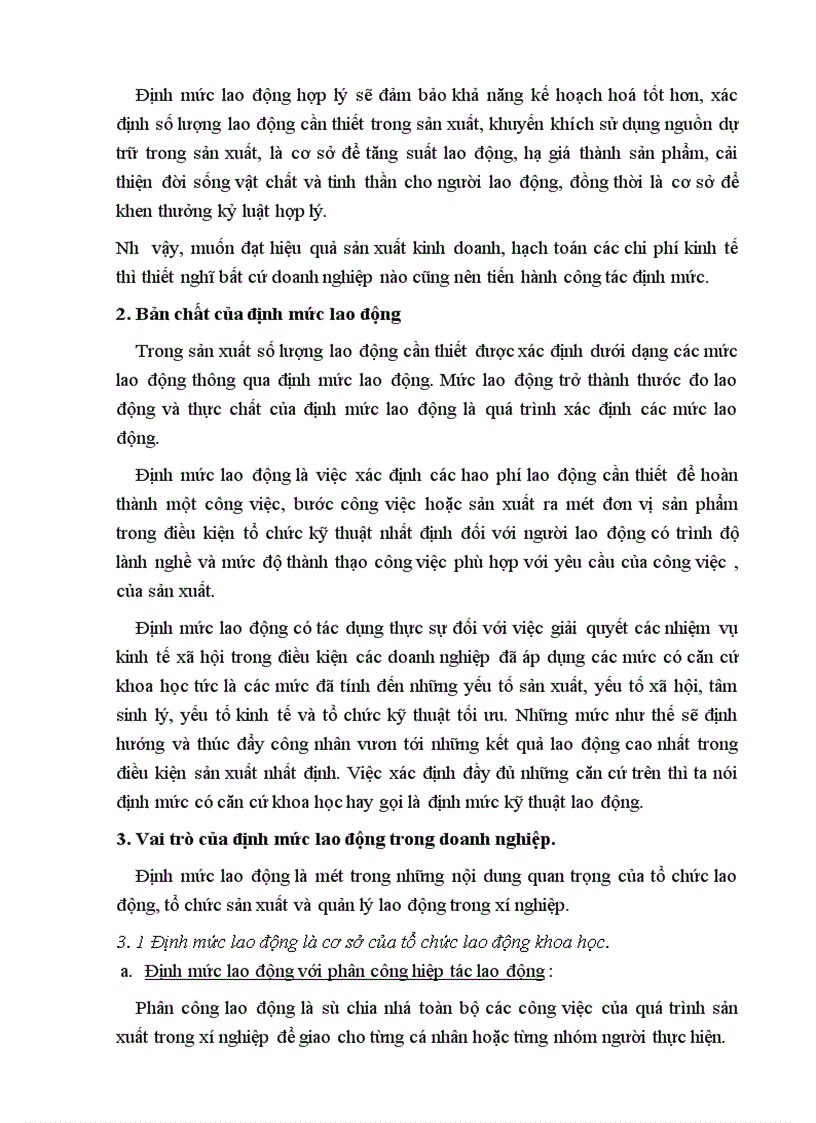 Định mức lao động hợp lý sẽ đảm bảo khả năng kế hoạch hoá tốt hơn, xác định số lượng lao động cần thiết trong sản xuất, khuyến khích sử dụng nguồn dự trữ trong sản xuất, là cơ sở để tăng suất lao động, hạ giá thành sản phẩm, cải thiện đời sống vật chất và tinh thần cho người lao động, đồng thời là cơ sở để khen thưởng kỷ luật hợp lý.

Nh vậy, muốn đạt hiệu quả sản xuất kinh doanh, hạch toán các chi phí kinh tế thì thiết nghĩ bất cứ doanh nghiệp nào cũng nên tiến hành công tác định mức.

2. Bản chất của định mức lao động

Trong sản xuất số lượng lao động cần thiết được xác định dưới dạng các mức lao động thông qua định mức lao động. Mức lao động trở thành thước đo lao động và thực chất của định mức lao động là quá trình xác định các mức lao động.

Định mức lao động là việc xác định các hao phí lao động cần thiết để hoàn thành một công việc, bước công việc hoặc sản xuất ra mét đơn vị sản phẩm trong điều kiện tổ chức kỹ thuật nhất định đối với người lao động có trình độ lành nghề và mức độ thành thạo công việc phù hợp với yêu cầu của công việc , của sản xuất.

Định mức lao động có tác dụng thực sự đối với việc giải quyết các nhiệm vụ kinh tế xã hội trong điều kiện các doanh nghiệp đã áp dụng các mức có căn cứ khoa học tức là các mức đã tính đến những yếu tố sản xuất, yếu tố xã hội, tâm sinh lý, yếu tố kinh tế và tổ chức kỹ thuật tối ưu. Những mức như thế sẽ định hướng và thúc đẩy công nhân vươn tới những kết quả lao động cao nhất trong điều kiện sản xuất nhất định. Việc xác định đầy đủ những căn cứ trên thì ta nói định mức có căn cứ khoa học hay gọi là định mức kỹ thuật lao động.

3. Vai trò của định mức lao động trong doanh nghiệp.

Định mức lao động là mét trong những nội dung quan trọng của tổ chức lao động, tổ chức sản xuất và quản lý lao động trong xí nghiệp.

3. 1 Định mức lao động là cơ sở của tổ chức lao động khoa học.

a. Định mức lao động với phân công hiệp tác lao động :

Phân công lao động là sù chia nhá toàn bộ các công việc của quá trình sản xuất trong xí nghiệp để giao cho từng cá nhân hoặc từng nhóm người thực hiện.